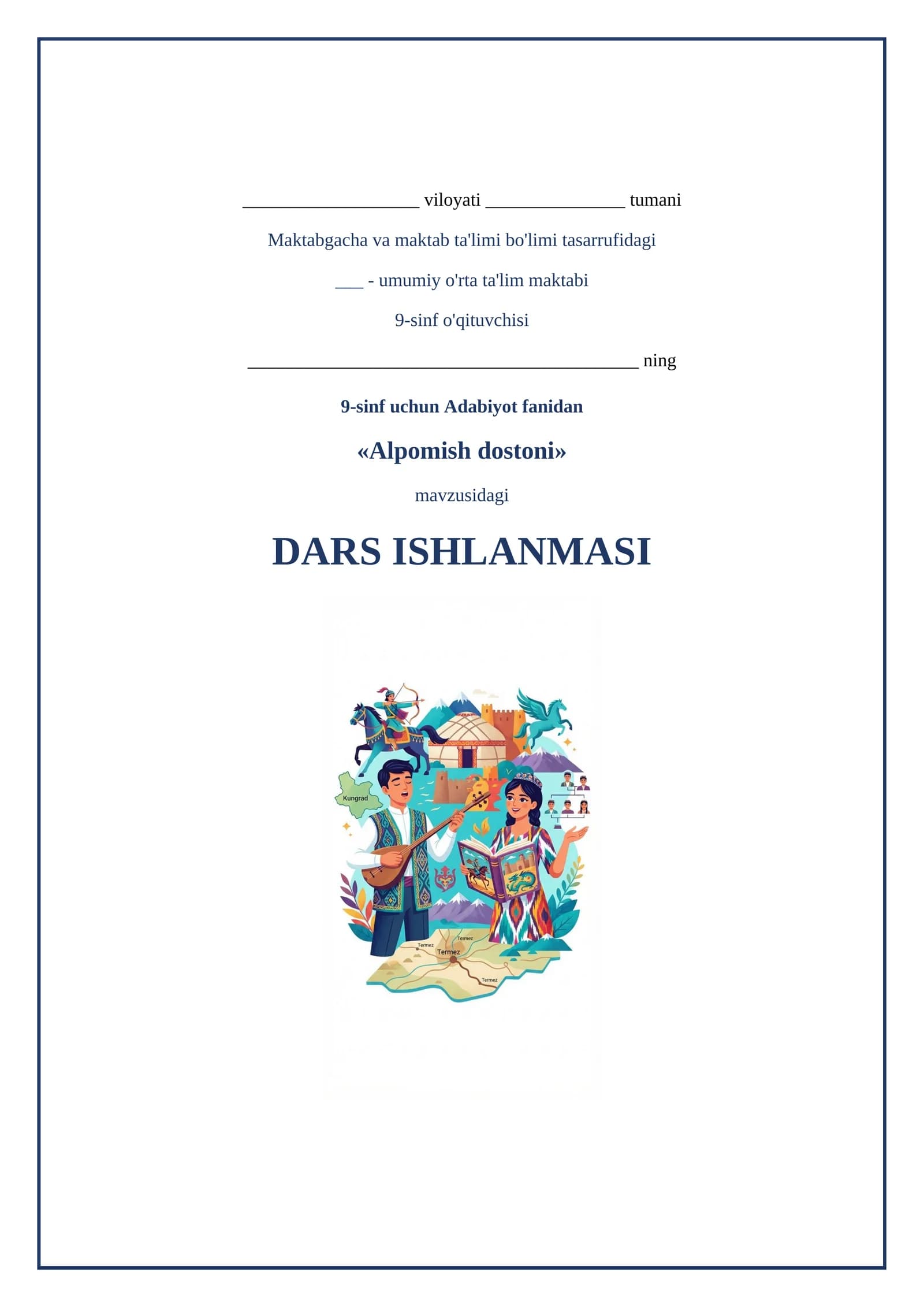 ____________________ viloyati ________________ tumani

Maktabgacha va maktab ta'limi bo'limi tasarrufidagi

___ - umumiy o'rta ta'lim maktabi

9-sinf o'qituvchisi

____________________________________________ ning

9-sinf uchun Adabiyot fanidan

«Alpomish dostoni»

mavzusidagi

DARS ISHLANMASI

Kungrad

Termez

Termez

Termez

Termez